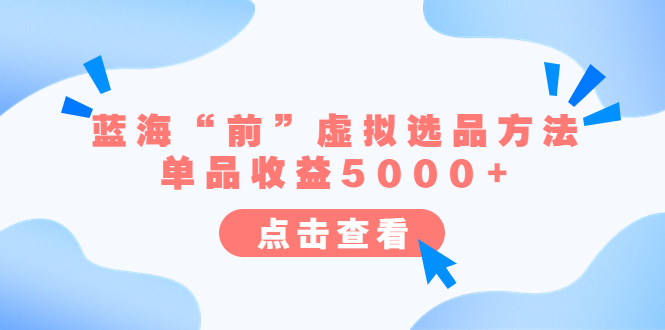 蓝海“前”虚拟选品方法
单品收益5000+

点击查看